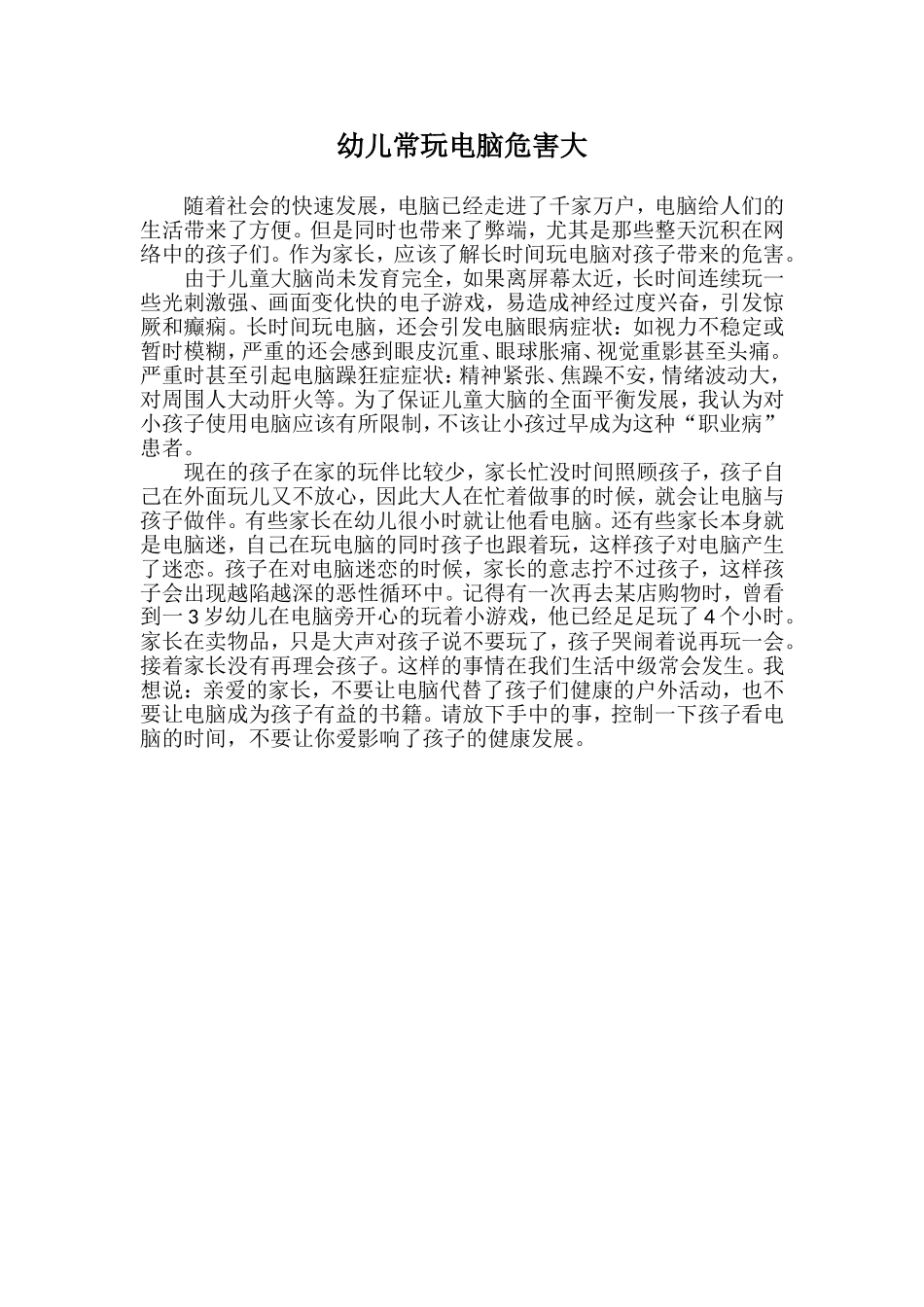 幼儿常玩电脑危害大

随着社会的快速发展，电脑已经走进了千家万户，电脑给人们的生活带来了方便。但是同时也带来了弊端，尤其是那些整天沉积在网络中的孩子们。作为家长，应该了解长时间玩电脑对孩子带来的危害。

由于儿童大脑尚未发育完全，如果离屏幕太近，长时间连续玩一些光刺激强、画面变化快的电子游戏，易造成神经过度兴奋，引发惊厥和癫痫。长时间玩电脑，还会引发电脑眼病症状：如视力不稳定或暂时模糊，严重的还会感到眼皮沉重、眼球胀痛、视觉重影甚至头痛。严重时甚至引起电脑躁狂症症状：精神紧张、焦躁不安，情绪波动大，对周围人大动肝火等。为了保证儿童大脑的全面平衡发展，我认为对小孩子使用电脑应该有所限制，不该让小孩过早成为这种“职业病”患者。

现在的孩子在家的玩伴比较少，家长忙没时间照顾孩子，孩子自己在外面玩儿又不放心，因此大人在忙着做事的时候，就会让电脑与孩子做伴。有些家长在幼儿很小时就让他看电脑。还有些家长本身就是电脑迷，自己在玩电脑的同时孩子也跟着玩，这样孩子对电脑产生了迷恋。孩子在对电脑迷恋的时候，家长的意志拧不过孩子，这样孩子会出现越陷越深的恶性循环中。记得有一次再去某店购物时，曾看到一3岁幼儿在电脑旁开心的玩着小游戏，他已经足足玩了4个小时。家长在卖物品，只是大声对孩子说不要玩了，孩子哭闹着说再玩一会。接着家长没有再理会孩子。这样的事情在我们生活中级常会发生。我想说：亲爱的家长，不要让电脑代替了孩子们健康的户外活动，也不要让电脑成为孩子有益的书籍。请放下手中的事，控制一下孩子看电脑的时间，不要让你爱影响了孩子的健康发展。